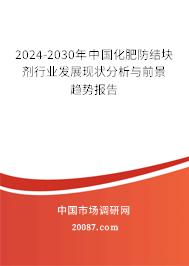 2024-2030年中国化肥防结块剂行业发展现状分析与前景趋势报告

中国市场调研网

20087.com